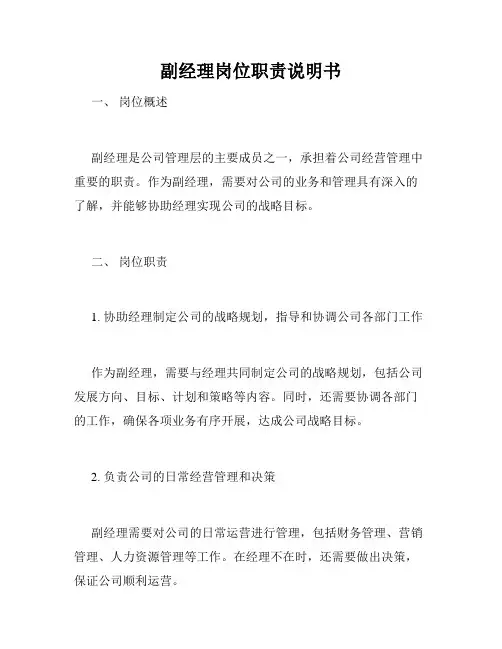 副经理岗位职责说明书

一、 岗位概述

副经理是公司管理层的主要成员之一，承担着公司经营管理中重要的职责。作为副经理，需要对公司的业务和管理具有深入的了解，并能够协助经理实现公司的战略目标。

二、 岗位职责

1. 协助经理制定公司的战略规划，指导和协调公司各部门工作

作为副经理，需要与经理共同制定公司的战略规划，包括公司发展方向、目标、计划和策略等内容。同时，还需要协调各部门的工作，确保各项业务有序开展，达成公司战略目标。

2. 负责公司的日常经营管理和决策

副经理需要对公司的日常运营进行管理，包括财务管理、营销管理、人力资源管理等工作。在经理不在时，还需要做出决策，保证公司顺利运营。